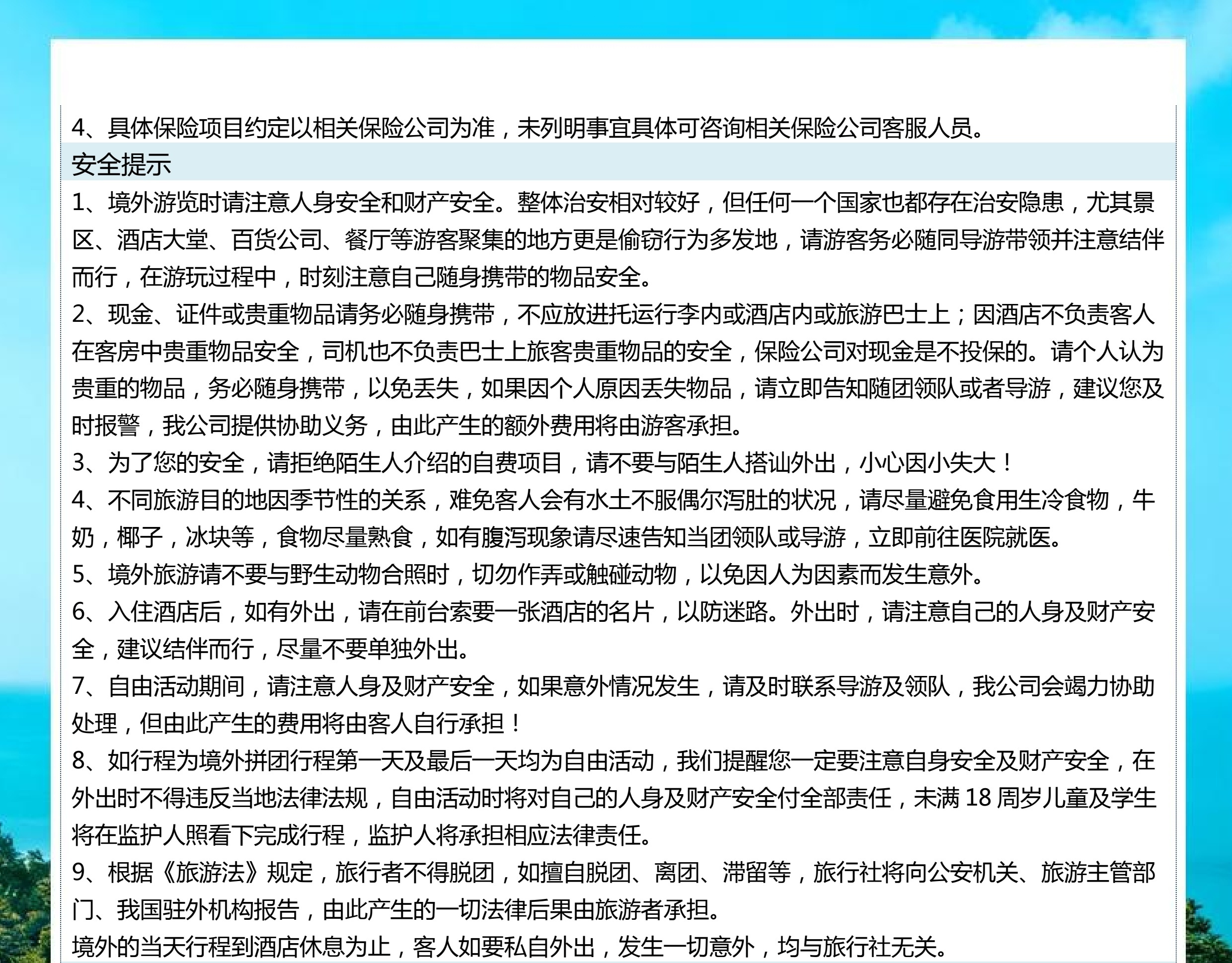 4、具体保险项目约定以相关保险公司为准，未列明事宜具体可咨询相关保险公司客服人员。

安全提示

1、境外游览时请注意人身安全和财产安全。整体治安相对较好，但任何一个国家也都存在治安隐患，尤其景区、酒店大堂、百货公司、餐厅等游客聚集的地方更是偷窃行为多发地，请游客务必随同导游带领并注意结伴而行，在游玩过程中，时刻注意自己随身携带的物品安全。

2、现金、证件或贵重物品请务必随身携带，不应放进托运行李内或酒店内或旅游巴士上；因酒店不负责客人在客房中贵重物品安全，司机也不负责巴士上旅客贵重物品的安全，保险公司对现金是不投保的。请个人认为贵重的物品，务必随身携带，以免丢失，如果因个人原因丢失物品，请立即告知随团领队或者导游，建议您及时报警，我公司提供协助义务，由此产生的额外费用将由游客承担。

3、为了您的安全，请拒绝陌生人介绍的自费项目，请不要与陌生人搭讪外出，小心因小失大！

4、不同旅游目的地因季节性的关系，难免客人会有水土不服偶尔泻肚的状况，请尽量避免食用生冷食物，牛奶，椰子，冰块等，食物尽量熟食，如有腹泻现象请尽速告知当团领队或导游，立即前往医院就医。

5、境外旅游请不要与野生动物合照时，切勿作弄或触碰动物，以免因人为因素而发生意外。

6、入住酒店后，如有外出，请在前台索要一张酒店的名片，以防迷路。外出时，请注意自己的人身及财产安全，建议结伴而行，尽量不要单独外出。

7、自由活动期间，请注意人身及财产安全，如果意外情况发生，请及时联系导游及领队，我公司会竭力协助处理，但由此产生的费用将由客人自行承担！

8、如行程为境外拼团行程第一天及最后一天均为自由活动，我们提醒您一定要注意自身安全及财产安全，在外出时不得违反当地法律法规，自由活动时将对自己的人身及财产安全付全部责任，未满 18 周岁儿童及学生将在监护人照看下完成行程，监护人将承担相应法律责任。

9、根据《旅游法》规定，旅行者不得脱团，如擅自脱团、离团、滞留等，旅行社将向公安机关、旅游主管部门、我国驻外机构报告，由此产生的一切法律后果由旅游者承担。

境外的当天行程到酒店休息为止，客人如要私自外出，发生一切意外，均与旅行社无关。